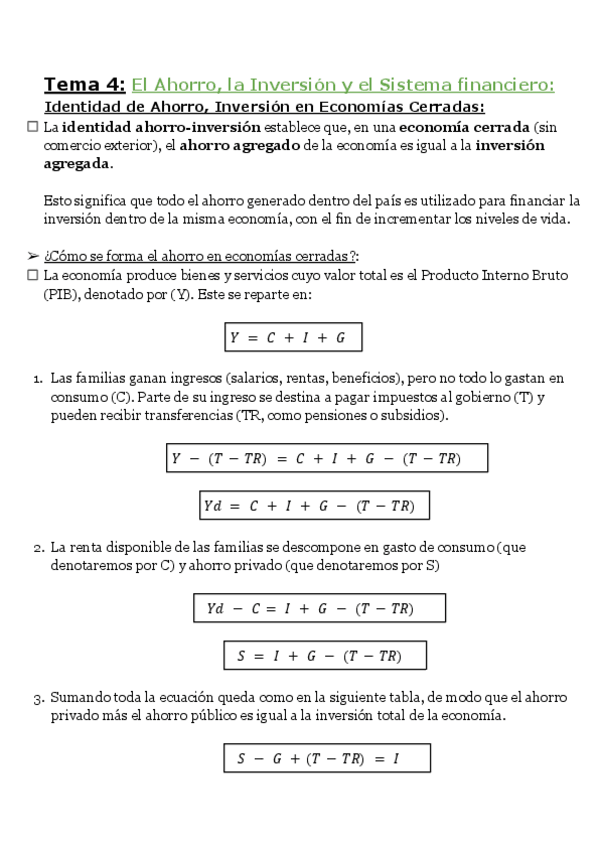 Tema 4: El Ahorro, la Inversión y el Sistema financiero:
Identidad de Ahorro, Inversión en Economías Cerradas:

☐ La identidad ahorro-inversión establece que, en una economía cerrada (sin comercio exterior), el ahorro agregado de la economía es igual a la inversión agregada.

Esto significa que todo el ahorro generado dentro del país es utilizado para financiar la inversión dentro de la misma economía, con el fin de incrementar los niveles de vida.

➢ ¿Cómo se forma el ahorro en economías cerradas?:
☐ La economía produce bienes y servicios cuyo valor total es el Producto Interno Bruto (PIB), denotado por (Y). Este se reparte en:

$Y = C + I + G$

1. Las familias ganan ingresos (salarios, rentas, beneficios), pero no todo lo gastan en consumo (C). Parte de su ingreso se destina a pagar impuestos al gobierno (T) y pueden recibir transferencias (TR, como pensiones o subsidios).

$Y - (T - TR) = C + I + G - (T - TR)$

$Yd = C + I + G - (T - TR)$

2. La renta disponible de las familias se descompone en gasto de consumo (que denotaremos por C) y ahorro privado (que denotaremos por S)

$Yd - C = I + G - (T - TR)$

$S = I + G - (T - TR)$

3. Sumando toda la ecuación queda como en la siguiente tabla, de modo que el ahorro privado más el ahorro público es igual a la inversión total de la economía.

$S - G + (T - TR) = I$